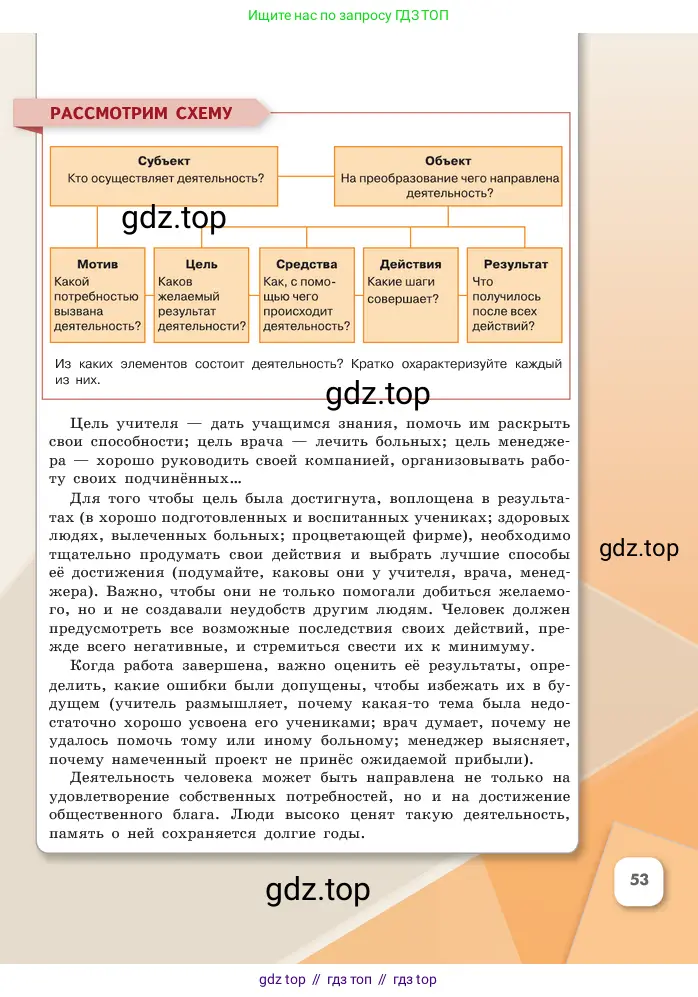 Ищите нас по запросу ГДЗ ТОП

РАССМОТРИМ СХЕМУ

Субъект
Кто осуществляет деятельность?

Объект
На преобразование чего направлена деятельность?

gdz.top

Мотив
Какой потребностью вызвана деятельность?

Цель
Каков желаемый результат деятельности?

Средства
Как, с помощью чего происходит деятельность?

Действия
Какие шаги совершает?

Результат
Что получилось после всех действий?

Из каких элементов состоит деятельность? Кратко охарактеризуйте каждый из них.

gdz.top

Цель учителя — дать учащимся знания, помочь им раскрыть свои способности; цель врача — лечить больных; цель менеджера — хорошо руководить своей компанией, организовывать работу своих подчинённых…

Для того чтобы цель была достигнута, воплощена в результатах (в хорошо подготовленных и воспитанных учениках; здоровых людях, вылеченных больных; процветающей фирме), необходимо тщательно продумать свои действия и выбрать лучшие способы её достижения (подумайте, каковы они у учителя, врача, менеджера). Важно, чтобы они не только помогали добиться желаемого, но и не создавали неудобств другим людям. Человек должен предусмотреть все возможные последствия своих действий, прежде всего негативные, и стремиться свести их к минимуму.

gdz.top

Когда работа завершена, важно оценить её результаты, определить, какие ошибки были допущены, чтобы избежать их в будущем (учитель размышляет, почему какая-то тема была недостаточно хорошо усвоена его учениками; врач думает, почему не удалось помочь тому или иному больному; менеджер выясняет, почему намеченный проект не принёс ожидаемой прибыли).

Деятельность человека может быть направлена не только на удовлетворение собственных потребностей, но и на достижение общественного блага. Люди высоко ценят такую деятельность, память о ней сохраняется долгие годы.

gdz.top

53

gdz top // гдз топ // гдз top